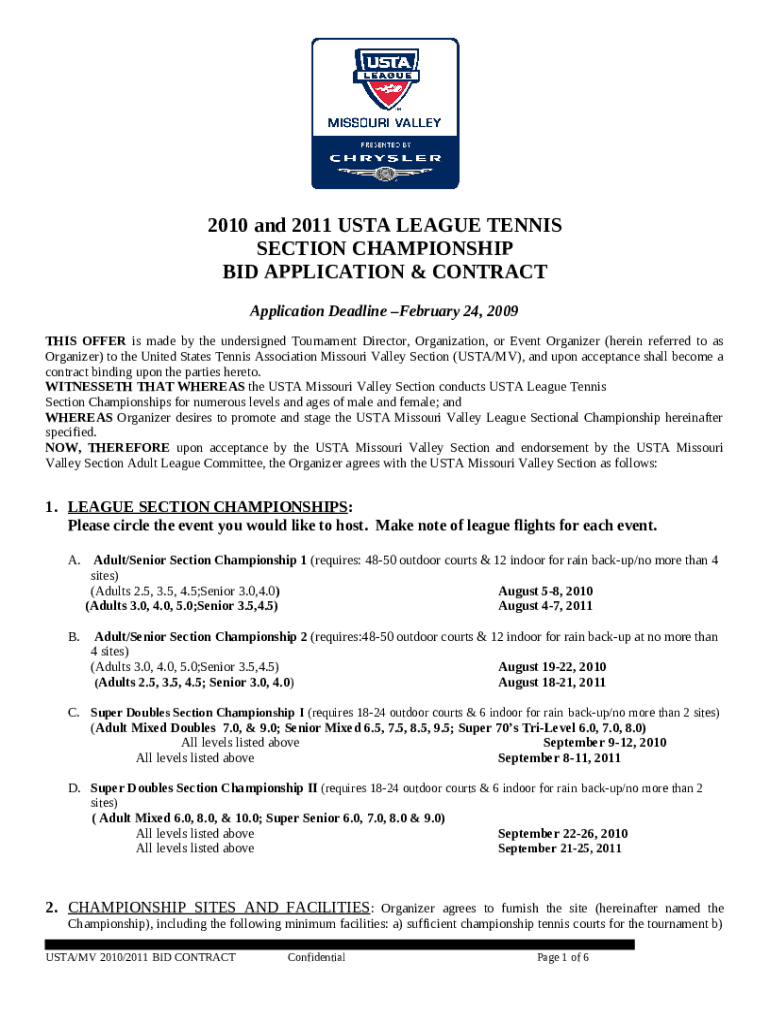 USTA LEAGUE
MISSOURI VALLEY
PRESENTED BY
CHRYSLER

2010 and 2011 USTA LEAGUE TENNIS
SECTION CHAMPIONSHIP
BID APPLICATION & CONTRACT

Application Deadline –February 24, 2009

THIS OFFER is made by the undersigned Tournament Director, Organization, or Event Organizer (herein referred to as Organizer) to the United States Tennis Association Missouri Valley Section (USTA/MV), and upon acceptance shall become a contract binding upon the parties hereto.
WITNESSETH THAT WHEREAS the USTA Missouri Valley Section conducts USTA League Tennis Section Championships for numerous levels and ages of male and female; and
WHEREAS Organizer desires to promote and stage the USTA Missouri Valley League Sectional Championship hereinafter specified.
NOW, THEREFORE upon acceptance by the USTA Missouri Valley Section and endorsement by the USTA Missouri Valley Section Adult League Committee, the Organizer agrees with the USTA Missouri Valley Section as follows:

1. LEAGUE SECTION CHAMPIONSHIPS:
Please circle the event you would like to host. Make note of league flights for each event.

A. Adult/Senior Section Championship 1 (requires: 48-50 outdoor courts & 12 indoor for rain back-up/no more than 4 sites)
(Adults 2.5, 3.5, 4.5;Senior 3.0,4.0) August 5-8, 2010
(Adults 3.0, 4.0, 5.0;Senior 3.5,4.5) August 4-7, 2011

B. Adult/Senior Section Championship 2 (requires:48-50 outdoor courts & 12 indoor for rain back-up at no more than 4 sites)
(Adults 3.0, 4.0, 5.0;Senior 3.5,4.5) August 19-22, 2010
(Adults 2.5, 3.5, 4.5; Senior 3.0, 4.0) August 18-21, 2011

C. Super Doubles Section Championship I (requires 18-24 outdoor courts & 6 indoor for rain back-up/no more than 2 sites)
(Adult Mixed Doubles 7.0, & 9.0; Senior Mixed 6.5, 7.5, 8.5, 9.5; Super 70's Tri-Level 6.0, 7.0, 8.0)
All levels listed above September 9-12, 2010
All levels listed above September 8-11, 2011

D. Super Doubles Section Championship II (requires 18-24 outdoor courts & 6 indoor for rain back-up/no more than 2 sites)
( Adult Mixed 6.0, 8.0, & 10.0; Super Senior 6.0, 7.0, 8.0 & 9.0)
All levels listed above September 22-26, 2010
All levels listed above September 21-25, 2011

2. CHAMPIONSHIP SITES AND FACILITIES: Organizer agrees to furnish the site (hereinafter named the Championship), including the following minimum facilities: a) sufficient championship tennis courts for the tournament b)

USTA/MV 2010/2011 BID CONTRACT Confidential Page 1 of 6